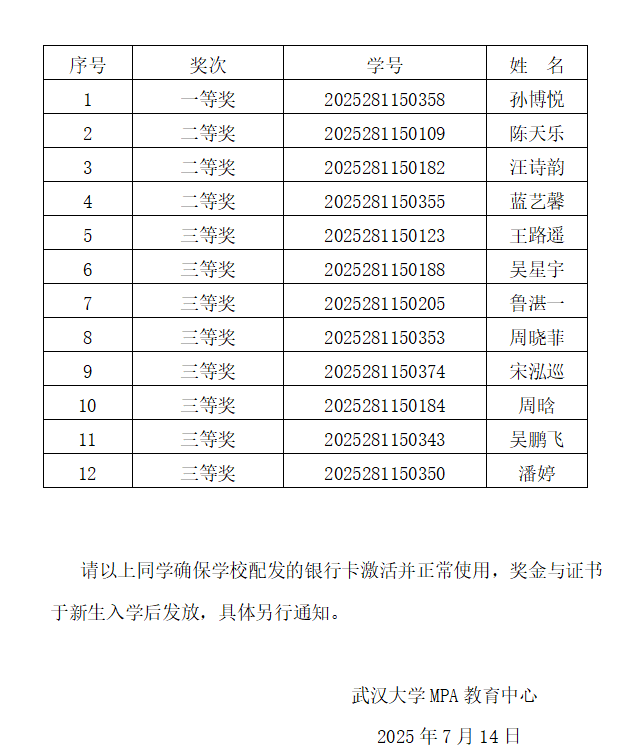 | 序号 | 奖次 | 学号 | 姓 名 |
|---|---|---|---|
| 1 | 一等奖 | 2025281150358 | 孙博悦 |
| 2 | 二等奖 | 2025281150109 | 陈天乐 |
| 3 | 二等奖 | 2025281150182 | 汪诗韵 |
| 4 | 二等奖 | 2025281150355 | 蓝艺馨 |
| 5 | 三等奖 | 2025281150123 | 王路遥 |
| 6 | 三等奖 | 2025281150188 | 吴星宇 |
| 7 | 三等奖 | 2025281150205 | 鲁湛一 |
| 8 | 三等奖 | 2025281150353 | 周晓菲 |
| 9 | 三等奖 | 2025281150374 | 宋泓巡 |
| 10 | 三等奖 | 2025281150184 | 周晗 |
| 11 | 三等奖 | 2025281150343 | 吴鹏飞 |
| 12 | 三等奖 | 2025281150350 | 潘婷 |

请以上同学确保学校配发的银行卡激活并正常使用，奖金与证书于新生入学后发放，具体另行通知。

武汉大学 MPA 教育中心

2025 年 7 月 14 日